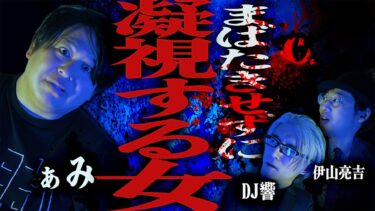 まばたきせずに

凝視する女

ぁみ

DJ響

伊山亮吉